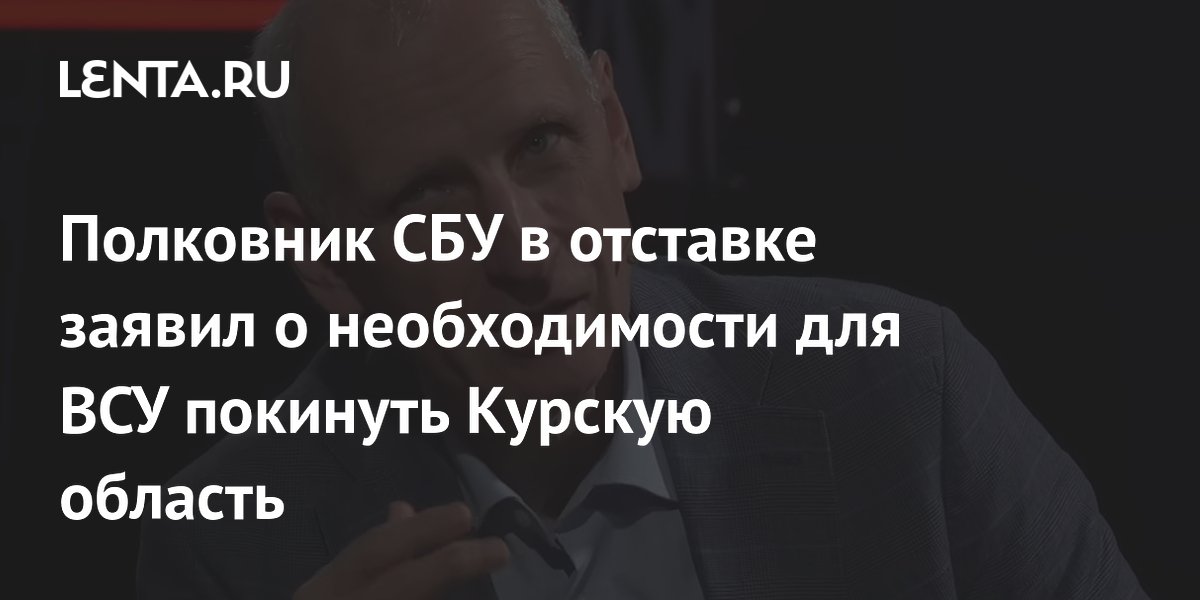 LENTA.RU

Полковник СБУ в отставке заявил о необходимости для ВСУ покинуть Курскую область